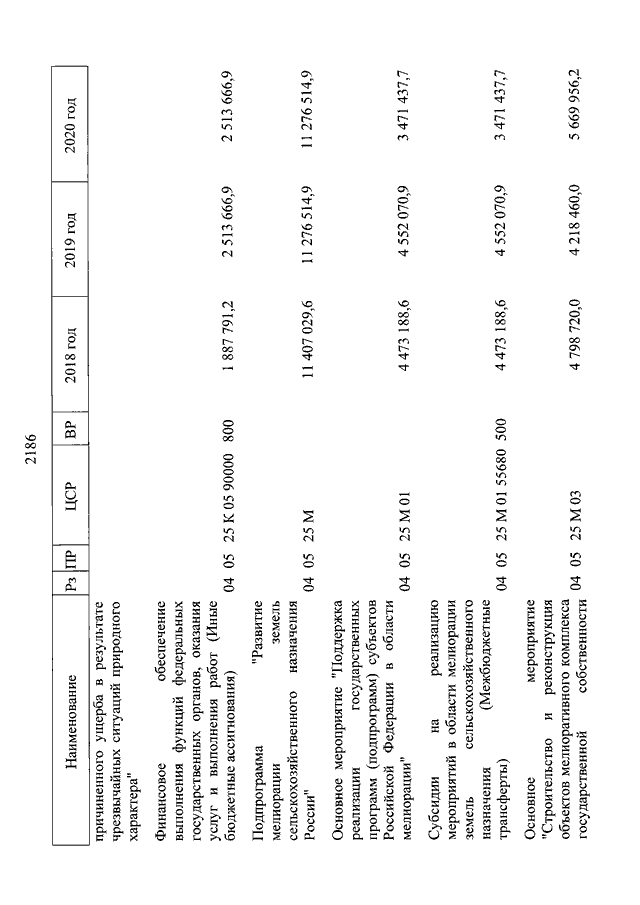 2186

| Наименование | Рз | ПР | ЦСР | ВР | 2018 год | 2019 год | 2020 год |
|---|---|---|---|---|---|---|---|
| причиненного ущерба в результате чрезвычайных ситуаций природного характера" | | | | | | | |
| Финансовое обеспечение выполнения функций федеральных государственных органов, оказания услуг и выполнения работ (Иные бюджетные ассигнования) | 04 | 05 | 25 К 05 90000 | 800 | 1 887 791,2 | 2 513 666,9 | 2 513 666,9 |
| Подпрограмма "Развитие мелиорации земель сельскохозяйственного назначения России" | 04 | 05 | 25 М | | 11 407 029,6 | 11 276 514,9 | 11 276 514,9 |
| Основное мероприятие "Поддержка реализации государственных программ (подпрограмм) субъектов Российской Федерации в области мелиорации" | 04 | 05 | 25 М 01 | | 4 473 188,6 | 4 552 070,9 | 3 471 437,7 |
| Субсидии на реализацию мероприятий в области мелиорации земель сельскохозяйственного назначения (Межбюджетные трансферты) | 04 | 05 | 25 М 01 55680 | 500 | 4 473 188,6 | 4 552 070,9 | 3 471 437,7 |
| Основное мероприятие "Строительство и реконструкция объектов мелиоративного комплекса государственной собственности | 04 | 05 | 25 М 03 | | 4 798 720,0 | 4 218 460,0 | 5 669 956,2 |